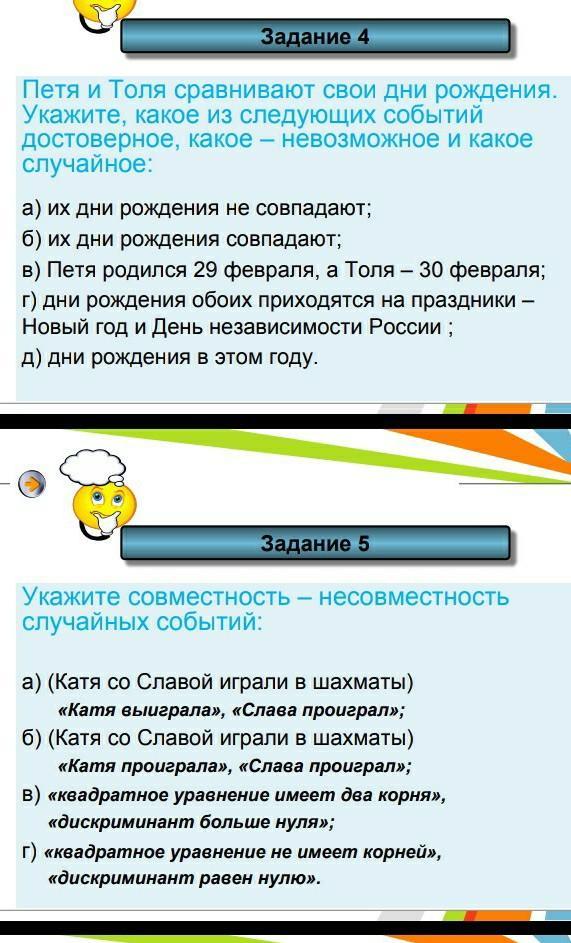 Задание 4

Петя и Толя сравнивают свои дни рождения. Укажите, какое из следующих событий достоверное, какое – невозможное и какое случайное:

а) их дни рождения не совпадают;
б) их дни рождения совпадают;
в) Петя родился 29 февраля, а Толя – 30 февраля;
г) дни рождения обоих приходятся на праздники – Новый год и День независимости России ;
д) дни рождения в этом году.

Задание 5

Укажите совместность – несовместность случайных событий:

а) (Катя со Славой играли в шахматы)
«Катя выиграла», «Слава проиграл»;
б) (Катя со Славой играли в шахматы)
«Катя проиграла», «Слава проиграл»;
в) «квадратное уравнение имеет два корня», «дискриминант больше нуля»;
г) «квадратное уравнение не имеет корней», «дискриминант равен нулю».